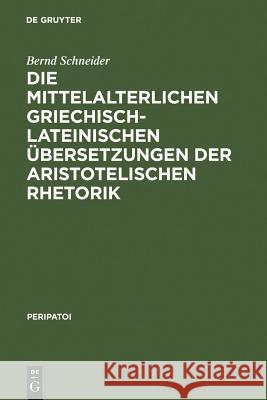 DE GRUYTER

Bernd Schneider

DIE MITTELALTERLICHEN GRIECHISCH-LATEINISCHEN ÜBERSETZUNGEN DER ARISTOTELISCHEN RHETORIK

PERIPATOI

DE G

Kraina Książek